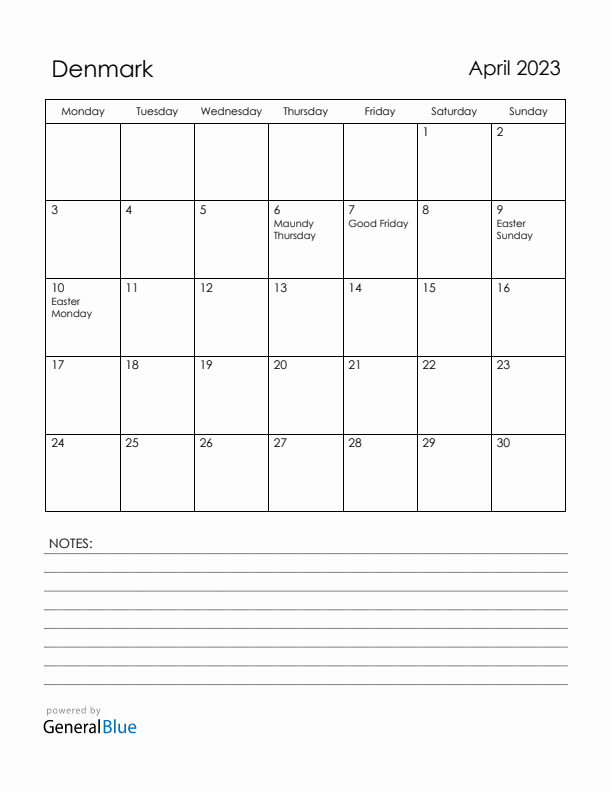 Denmark

April 2023

| Monday | Tuesday | Wednesday | Thursday | Friday | Saturday | Sunday |
|---|---|---|---|---|---|---|
| | | | | | 1 | 2 |
| 3 | 4 | 5 | 6 Maundy Thursday | 7 Good Friday | 8 | 9 Easter Sunday |
| 10 Easter Monday | 11 | 12 | 13 | 14 | 15 | 16 |
| 17 | 18 | 19 | 20 | 21 | 22 | 23 |
| 24 | 25 | 26 | 27 | 28 | 29 | 30 |

NOTES:

powered by
GeneralBlue